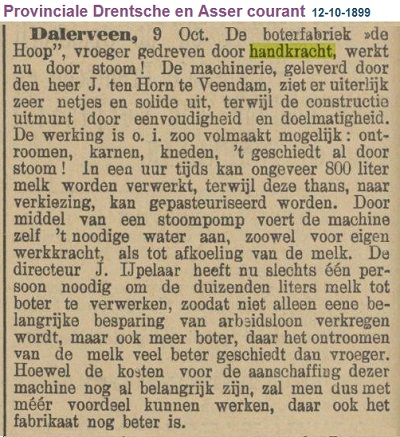 Provinciale Drentsche en Asser courant 12-10-1899

Dalerveen, 9 Oct. De boterfabriek »de Hoop", vroeger gedreven door handkracht, werkt nu door stoom! De machinerie, geleverd door den heer J. ten Horn te Veendam, ziet er uiterlijk zeer netjes en solide uit, terwijl de constructie uitmunt door eenvoudigheid en doelmatigheid. De werking is o. i. zoo volmaakt mogelijk: ontroomen, karnen, kneden, 't geschiedt al door stoom! In een uur tijds kan ongeveer 800 liter melk worden verwerkt, terwijl deze thans, naar verkiezing, kan gepasteuriseerd worden. Door middel van een stoompomp voert de machine zelf 't noodige water aan, zoowel voor eigen werkkracht, als tot afkoeling van de melk. De directeur J. IJpelaar heeft nu slechts één persoon noodig om de duizenden liters melk tot boter te verwerken, zoodat niet alleen eene belangrijke besparing van arbeidsloon verkregen wordt, maar ook meer boter, daar het ontroomen van de melk veel beter geschiedt dan vroeger. Hoewel de kosten voor de aanschaffing dezer machine nog al belangrijk zijn, zal men dus met méér voordeel kunnen werken, daar ook het fabrikaat nog beter is.